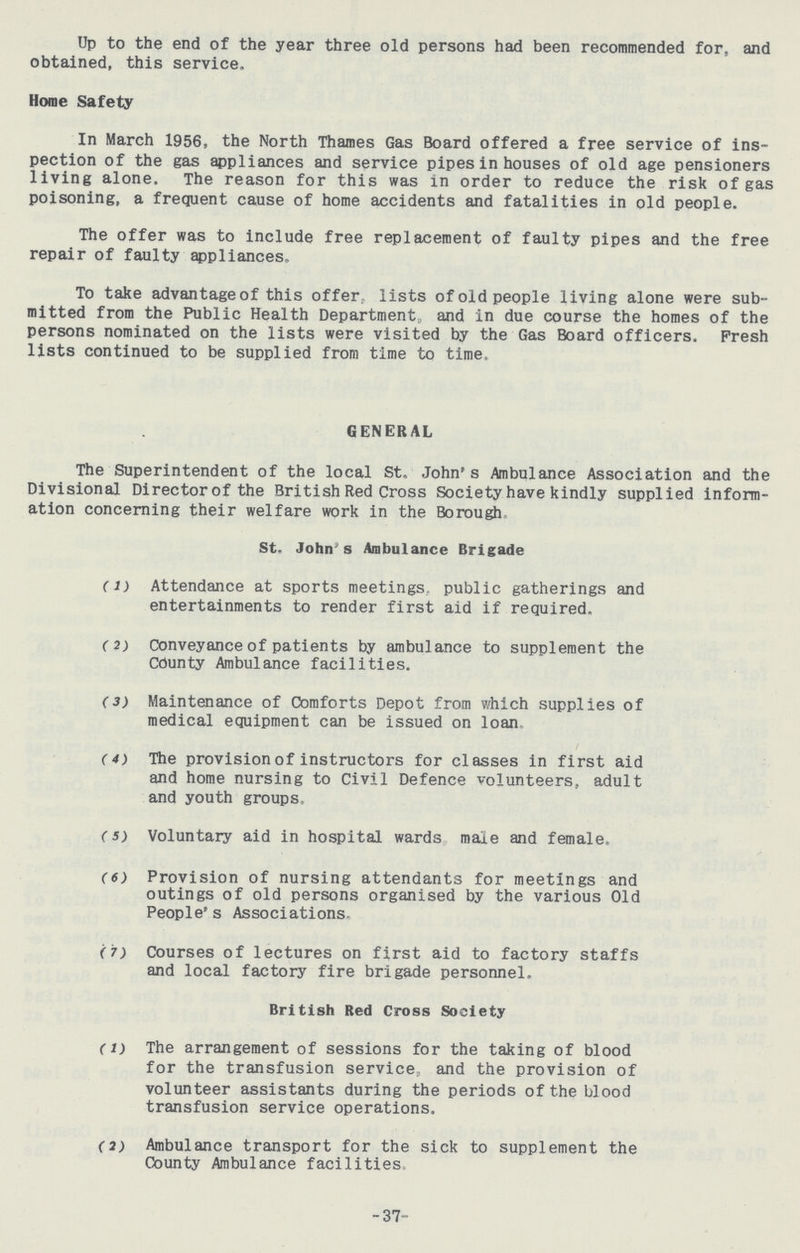 Up to the end of the year three old persons had been recommended for, and obtained, this service.

Home Safety

In March 1956, the North Thames Gas Board offered a free service of inspection of the gas appliances and service pipes in houses of old age pensioners living alone. The reason for this was in order to reduce the risk of gas poisoning, a frequent cause of home accidents and fatalities in old people.

The offer was to include free replacement of faulty pipes and the free repair of faulty appliances.

To take advantage of this offer, lists of old people living alone were submitted from the Public Health Department, and in due course the homes of the persons nominated on the lists were visited by the Gas Board officers. Fresh lists continued to be supplied from time to time.

GENERAL

The Superintendent of the local St. John's Ambulance Association and the Divisional Director of the British Red Cross Society have kindly supplied information concerning their welfare work in the Borough.

St. John's Ambulance Brigade

(1) Attendance at sports meetings, public gatherings and entertainments to render first aid if required.

(2) Conveyance of patients by ambulance to supplement the County Ambulance facilities.

(3) Maintenance of Comforts Depot from which supplies of medical equipment can be issued on loan.

(4) The provision of instructors for classes in first aid and home nursing to Civil Defence volunteers, adult and youth groups.

(5) Voluntary aid in hospital wards, male and female.

(6) Provision of nursing attendants for meetings and outings of old persons organised by the various Old People's Associations.

(7) Courses of lectures on first aid to factory staffs and local factory fire brigade personnel.

British Red Cross Society

(1) The arrangement of sessions for the taking of blood for the transfusion service, and the provision of volunteer assistants during the periods of the blood transfusion service operations.

(2) Ambulance transport for the sick to supplement the County Ambulance facilities.

-37-